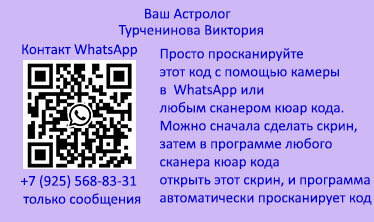 Ваш Астролог
Турченинова Виктория

Контакт WhatsApp

+7 (925) 568-83-31
только сообщения

Просто просканируйте этот код с помощью камеры в WhatsApp или любым сканером кюар кода. Можно сначала сделать скрин, затем в программе любого сканера кюар кода открыть этот скрин, и программа автоматически просканирует код